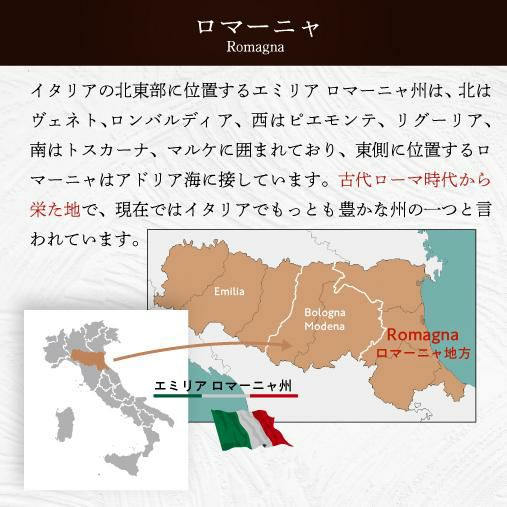 ロマーニャ
Romagna

イタリアの北東部に位置するエミリア ロマーニャ州は、北はヴェネト､ロンバルディア、西はピエモンテ、リグーリア、南はトスカーナ、マルケに囲まれており、東側に位置するロマーニャはアドリア海に接しています。古代ローマ時代から栄た地で、現在ではイタリアでもっとも豊かな州の一つと言われています。

Emilia

Bologna
Modena

Romagna
ロマーニャ地方

エミリア ロマーニャ州